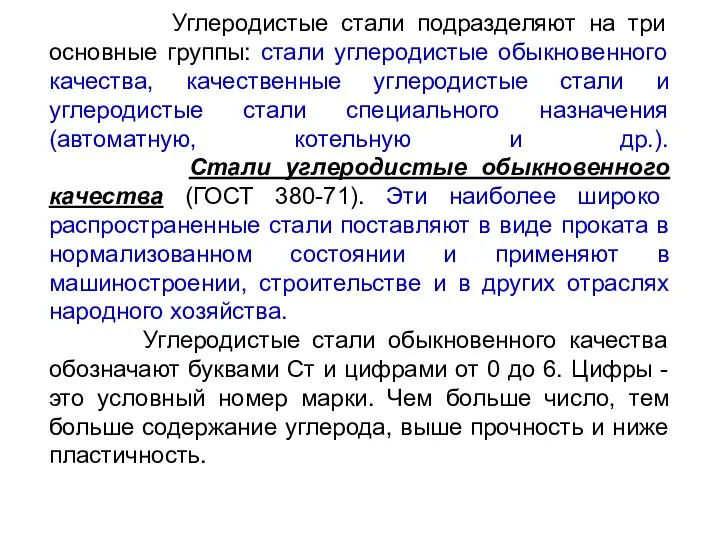 Углеродистые стали подразделяют на три основные группы: стали углеродистые обыкновенного качества, качественные углеродистые стали и углеродистые стали специального назначения (автоматную, котельную и др.).

Стали углеродистые обыкновенного качества (ГОСТ 380-71). Эти наиболее широко распространенные стали поставляют в виде проката в нормализованном состоянии и применяют в машиностроении, строительстве и в других отраслях народного хозяйства.

Углеродистые стали обыкновенного качества обозначают буквами Ст и цифрами от 0 до 6. Цифры - это условный номер марки. Чем больше число, тем больше содержание углерода, выше прочность и ниже пластичность.